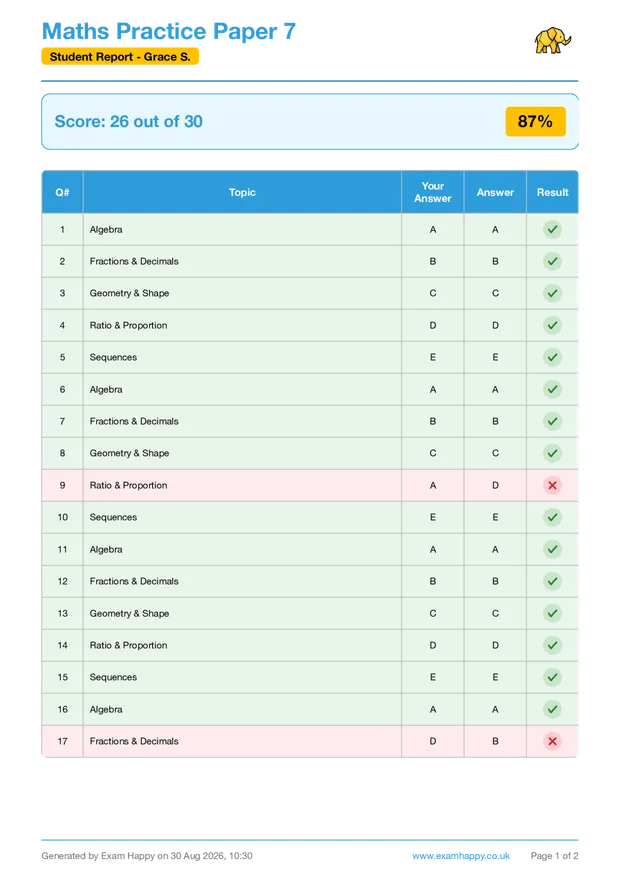 Maths Practice Paper 7

Student Report - Grace S.

Score: 26 out of 30

87%

| Q# | Topic | Your Answer | Answer | Result |
|---|---|---|---|---|
| 1 | Algebra | A | A | ✓ |
| 2 | Fractions & Decimals | B | B | ✓ |
| 3 | Geometry & Shape | C | C | ✓ |
| 4 | Ratio & Proportion | D | D | ✓ |
| 5 | Sequences | E | E | ✓ |
| 6 | Algebra | A | A | ✓ |
| 7 | Fractions & Decimals | B | B | ✓ |
| 8 | Geometry & Shape | C | C | ✓ |
| 9 | Ratio & Proportion | A | D | ✗ |
| 10 | Sequences | E | E | ✓ |
| 11 | Algebra | A | A | ✓ |
| 12 | Fractions & Decimals | B | B | ✓ |
| 13 | Geometry & Shape | C | C | ✓ |
| 14 | Ratio & Proportion | D | D | ✓ |
| 15 | Sequences | E | E | ✓ |
| 16 | Algebra | A | A | ✓ |
| 17 | Fractions & Decimals | D | B | ✗ |

Generated by Exam Happy on 30 Aug 2026, 10:30

www.examhappy.co.uk

Page 1 of 2